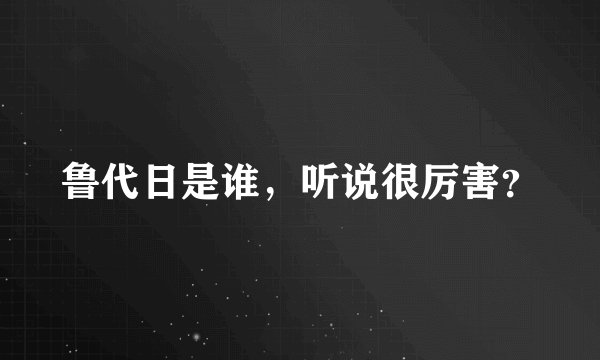 鲁代日是谁，听说很厉害?